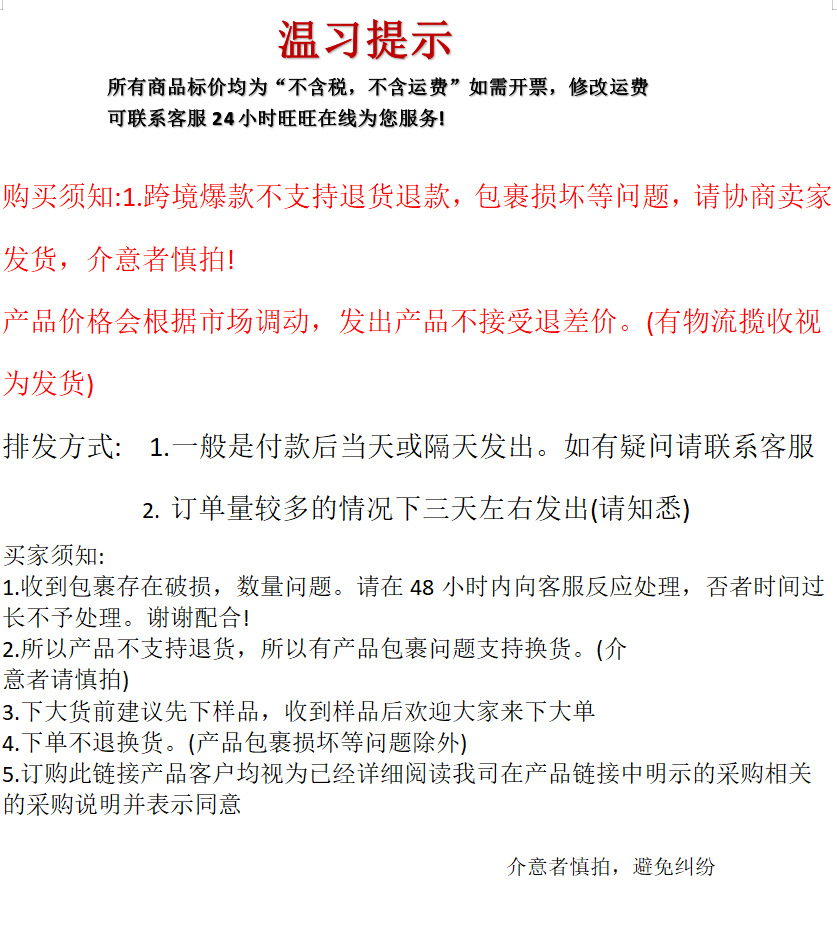 温习提示

所有商品标价均为“不含税，不含运费”如需开票，修改运费可联系客服 24 小时旺旺在线为您服务!

购买须知:1.跨境爆款不支持退货退款，包裹损坏等问题，请协商卖家发货，介意者慎拍!

产品价格会根据市场调动，发出产品不接受退差价。(有物流揽收视为发货)

排发方式: 1.一般是付款后当天或隔天发出。如有疑问请联系客服

2. 订单量较多的情况下三天左右发出(请知悉)

买家须知:
1.收到包裹存在破损，数量问题。请在 48 小时内向客服反应处理，否者时间过长不予处理。谢谢配合!
2.所以产品不支持退货，所以有产品包裹问题支持换货。(介意者请慎拍)
3.下大货前建议先下样品，收到样品后欢迎大家来下大单
4.下单不退换货。(产品包裹损坏等问题除外)
5.订购此链接产品客户均视为已经详细阅读我司在产品链接中明示的采购相关的采购说明并表示同意

介意者慎拍，避免纠纷